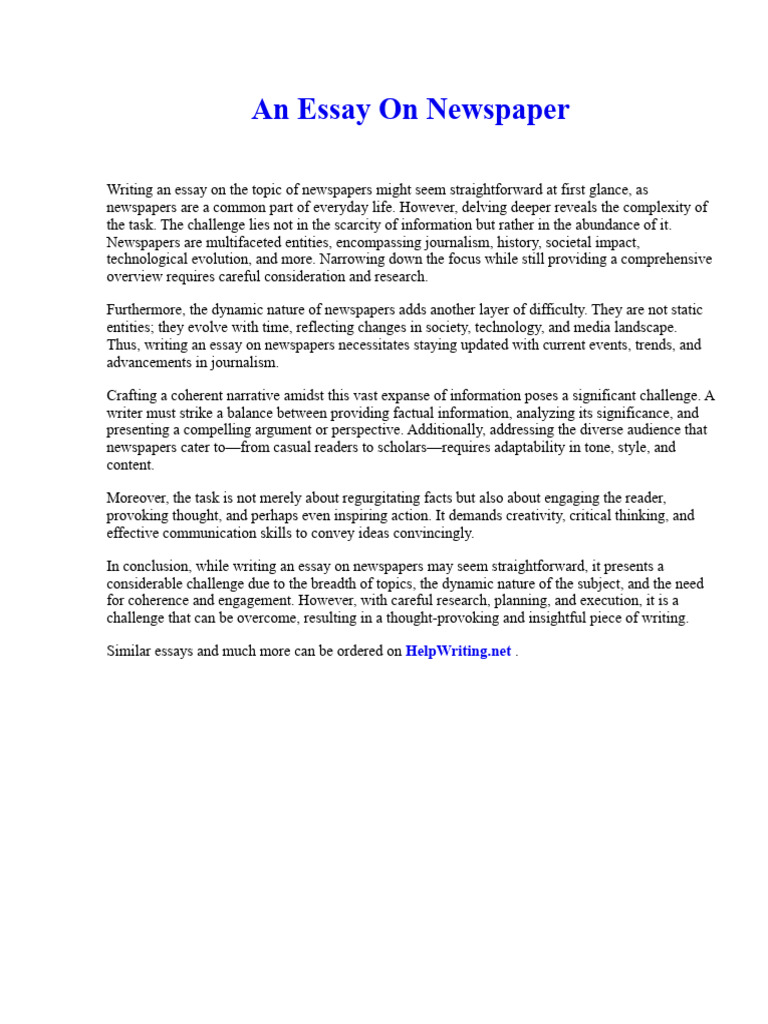 An Essay On Newspaper

Writing an essay on the topic of newspapers might seem straightforward at first glance, as newspapers are a common part of everyday life. However, delving deeper reveals the complexity of the task. The challenge lies not in the scarcity of information but rather in the abundance of it. Newspapers are multifaceted entities, encompassing journalism, history, societal impact, technological evolution, and more. Narrowing down the focus while still providing a comprehensive overview requires careful consideration and research.

Furthermore, the dynamic nature of newspapers adds another layer of difficulty. They are not static entities; they evolve with time, reflecting changes in society, technology, and media landscape. Thus, writing an essay on newspapers necessitates staying updated with current events, trends, and advancements in journalism.

Crafting a coherent narrative amidst this vast expanse of information poses a significant challenge. A writer must strike a balance between providing factual information, analyzing its significance, and presenting a compelling argument or perspective. Additionally, addressing the diverse audience that newspapers cater to—from casual readers to scholars—requires adaptability in tone, style, and content.

Moreover, the task is not merely about regurgitating facts but also about engaging the reader, provoking thought, and perhaps even inspiring action. It demands creativity, critical thinking, and effective communication skills to convey ideas convincingly.

In conclusion, while writing an essay on newspapers may seem straightforward, it presents a considerable challenge due to the breadth of topics, the dynamic nature of the subject, and the need for coherence and engagement. However, with careful research, planning, and execution, it is a challenge that can be overcome, resulting in a thought-provoking and insightful piece of writing.

Similar essays and much more can be ordered on HelpWriting.net .